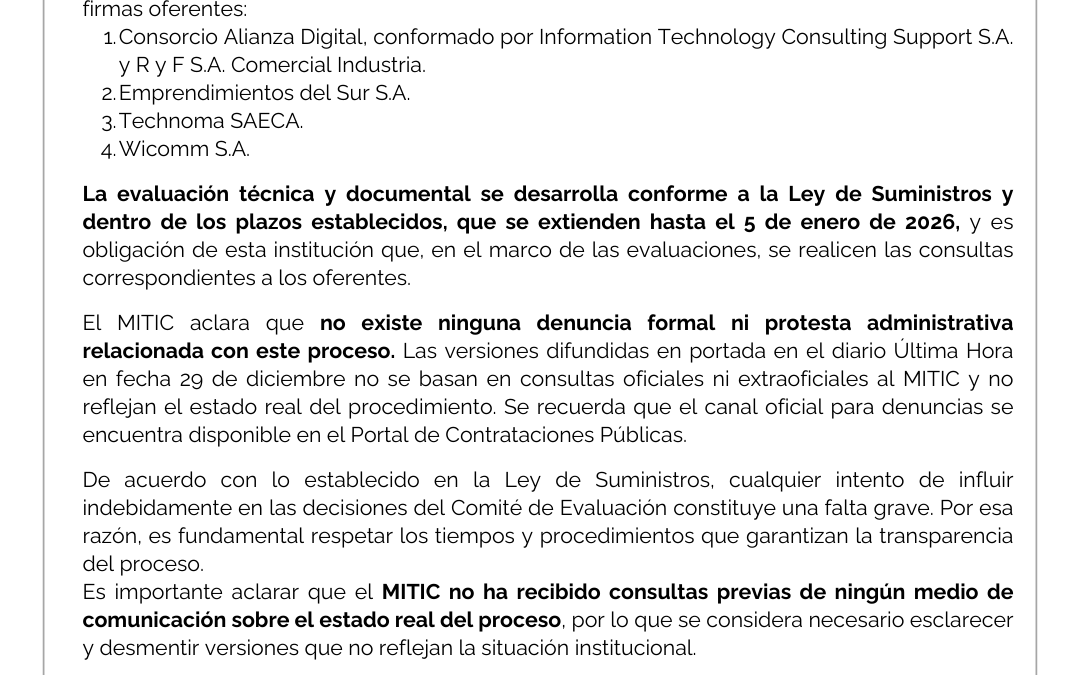 firmas oferentes:
1. Consorcio Alianza Digital, conformado por Information Technology Consulting Support S.A. y R y F S.A. Comercial Industria.
2. Emprendimientos del Sur S.A.
3. Technoma SAECA.
4. Wicomm S.A.

La evaluación técnica y documental se desarrolla conforme a la Ley de Suministros y dentro de los plazos establecidos, que se extienden hasta el 5 de enero de 2026, y es obligación de esta institución que, en el marco de las evaluaciones, se realicen las consultas correspondientes a los oferentes.

El MITIC aclara que no existe ninguna denuncia formal ni protesta administrativa relacionada con este proceso. Las versiones difundidas en portada en el diario Última Hora en fecha 29 de diciembre no se basan en consultas oficiales ni extraoficiales al MITIC y no reflejan el estado real del procedimiento. Se recuerda que el canal oficial para denuncias se encuentra disponible en el Portal de Contrataciones Públicas.

De acuerdo con lo establecido en la Ley de Suministros, cualquier intento de influir indebidamente en las decisiones del Comité de Evaluación constituye una falta grave. Por esa razón, es fundamental respetar los tiempos y procedimientos que garantizan la transparencia del proceso.
Es importante aclarar que el MITIC no ha recibido consultas previas de ningún medio de comunicación sobre el estado real del proceso, por lo que se considera necesario esclarecer y desmentir versiones que no reflejan la situación institucional.